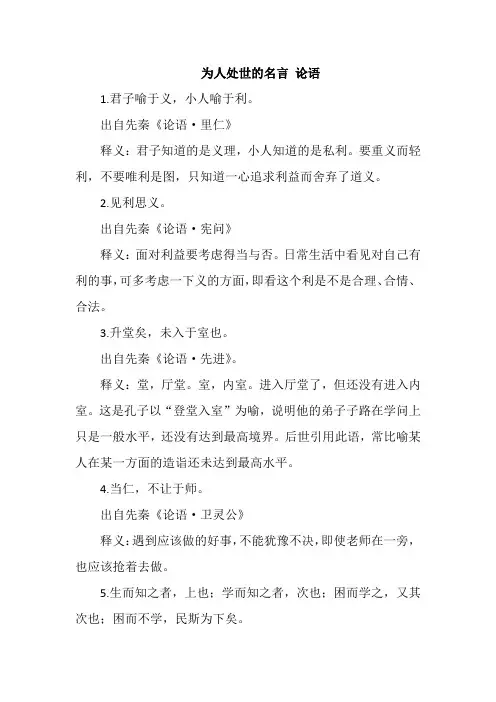 为人处世的名言 论语

1.君子喻于义，小人喻于利。

出自先秦《论语·里仁》

释义：君子知道的是义理，小人知道的是私利。要重义而轻利，不要唯利是图，只知道一心追求利益而舍弃了道义。

2.见利思义。

出自先秦《论语·宪问》

释义：面对利益要考虑得当与否。日常生活中看见对自己有利的事，可多考虑一下义的方面，即看这个利是不是合理、合情、合法。

3.升堂矣，未入于室也。

出自先秦《论语·先进》。

释义：堂，厅堂。室，内室。进入厅堂了，但还没有进入内室。这是孔子以“登堂入室”为喻，说明他的弟子子路在学问上只是一般水平，还没有达到最高境界。后世引用此语，常比喻某人在某一方面的造诣还未达到最高水平。

4.当仁，不让于师。

出自先秦《论语·卫灵公》

释义：遇到应该做的好事，不能犹豫不决，即使老师在一旁，也应该抢着去做。

5.生而知之者，上也；学而知之者，次也；困而学之，又其次也；困而不学，民斯为下矣。